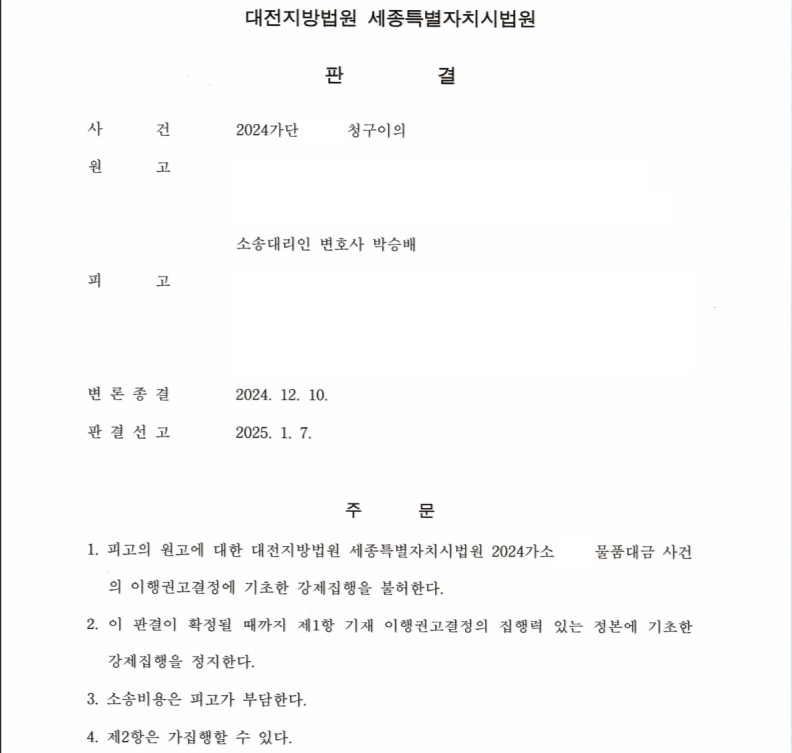 대전지방법원 세종특별자치시법원

판 결

사 건 2024가단 청구이의

원 고

소송대리인 변호사 박승배

피 고

변 론 종 결 2024. 12. 10.

판 결 선 고 2025. 1. 7.

주 문

1. 피고의 원고에 대한 대전지방법원 세종특별자치시법원 2024가소 물품대금 사건의 이행권고결정에 기초한 강제집행을 불허한다.

2. 이 판결이 확정될 때까지 제1항 기재 이행권고결정의 집행력 있는 정본에 기초한 강제집행을 정지한다.

3. 소송비용은 피고가 부담한다.

4. 제2항은 가집행할 수 있다.